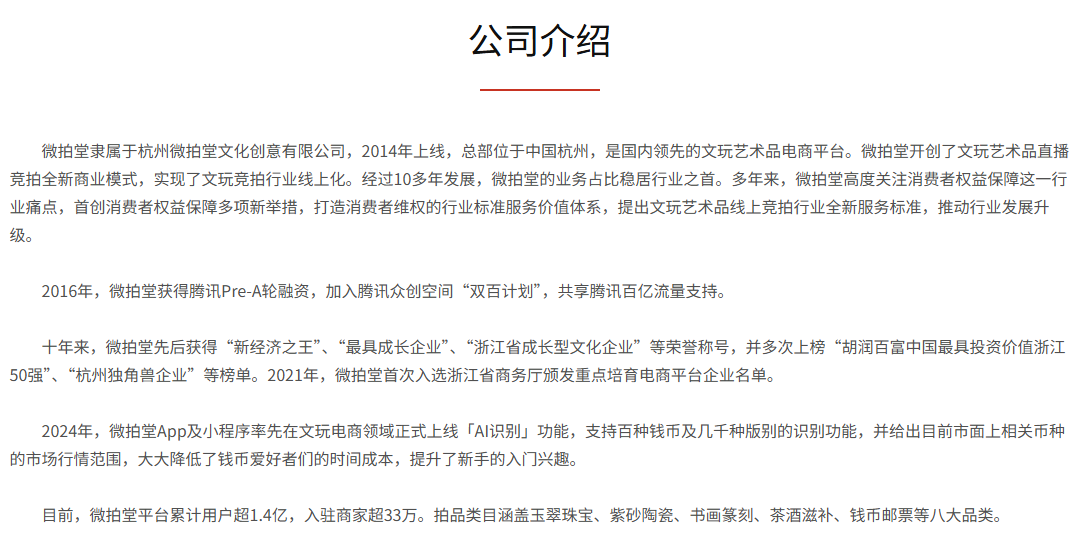 公司介绍

微拍堂隶属于杭州微拍堂文化创意有限公司，2014年上线，总部位于中国杭州，是国内领先的文玩艺术品电商平台。微拍堂开创了文玩艺术品直播竞拍全新商业模式，实现了文玩竞拍行业线上化。经过10多年发展，微拍堂的业务占比稳居行业之首。多年来，微拍堂高度关注消费者权益保障这一行业痛点，首创消费者权益保障多项新举措，打造消费者维权的行业标准服务价值体系，提出文玩艺术品线上竞拍行业全新服务标准，推动行业发展升级。

2016年，微拍堂获得腾讯Pre-A轮融资，加入腾讯众创空间“双百计划”，共享腾讯百亿流量支持。

十年来，微拍堂先后获得“新经济之王”、“最具成长企业”、“浙江省成长型文化企业”等荣誉称号，并多次上榜“胡润百富中国最具投资价值浙江50强”、“杭州独角兽企业”等榜单。2021年，微拍堂首次入选浙江省商务厅颁发重点培育电商平台企业名单。

2024年，微拍堂App及小程序率先在文玩电商领域正式上线「AI识别」功能，支持百种钱币及几千种版别的识别功能，并给出目前市面上相关币种的市场行情范围，大大降低了钱币爱好者们的时间成本，提升了新手的入门兴趣。

目前，微拍堂平台累计用户超1.4亿，入驻商家超33万。拍品类目涵盖玉翠珠宝、紫砂陶瓷、书画篆刻、茶酒滋补、钱币邮票等八大品类。